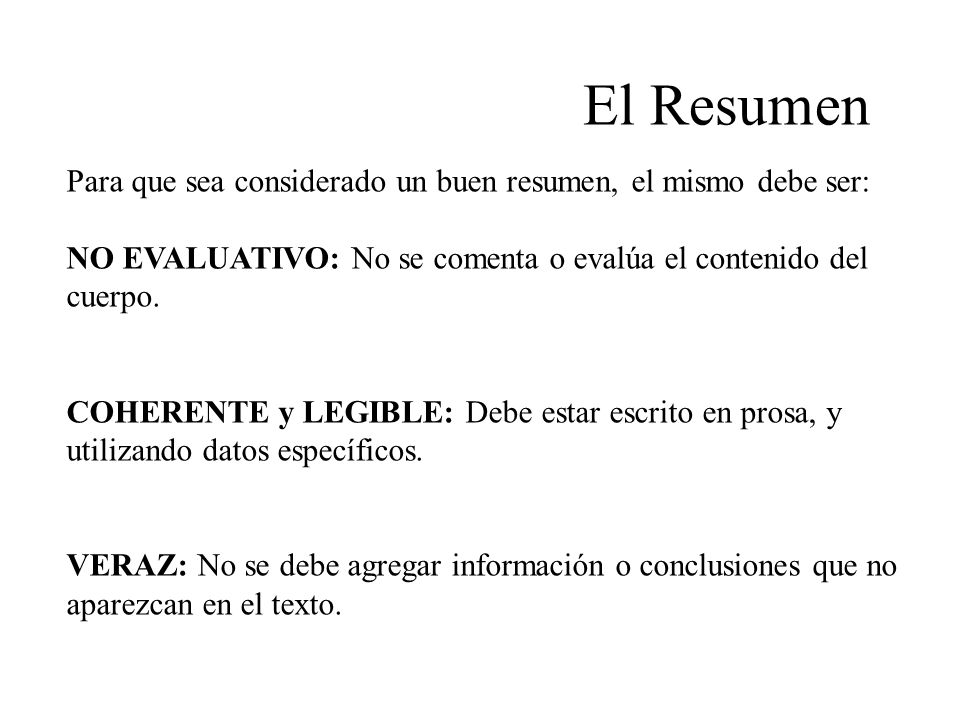 El Resumen

Para que sea considerado un buen resumen, el mismo debe ser:

NO EVALUATIVO: No se comenta o evalúa el contenido del cuerpo.

COHERENTE y LEGIBLE: Debe estar escrito en prosa, y utilizando datos específicos.

VERAZ: No se debe agregar información o conclusiones que no aparezcan en el texto.